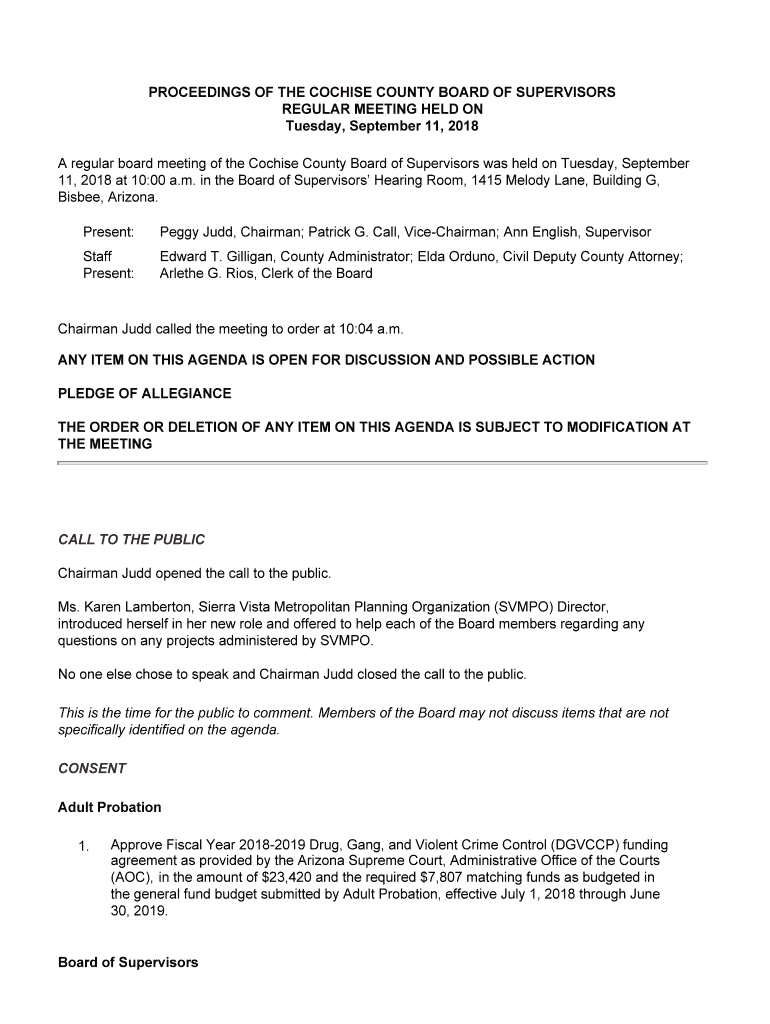 PROCEEDINGS OF THE COCHISE COUNTY BOARD OF SUPERVISORS
REGULAR MEETING HELD ON
Tuesday, September 11, 2018

A regular board meeting of the Cochise County Board of Supervisors was held on Tuesday, September 11, 2018 at 10:00 a.m. in the Board of Supervisors' Hearing Room, 1415 Melody Lane, Building G, Bisbee, Arizona.

Present: Peggy Judd, Chairman; Patrick G. Call, Vice-Chairman; Ann English, Supervisor

Staff Present: Edward T. Gilligan, County Administrator; Elda Orduno, Civil Deputy County Attorney; Arlethe G. Rios, Clerk of the Board

Chairman Judd called the meeting to order at 10:04 a.m.

ANY ITEM ON THIS AGENDA IS OPEN FOR DISCUSSION AND POSSIBLE ACTION

PLEDGE OF ALLEGIANCE

THE ORDER OR DELETION OF ANY ITEM ON THIS AGENDA IS SUBJECT TO MODIFICATION AT THE MEETING

CALL TO THE PUBLIC

Chairman Judd opened the call to the public.

Ms. Karen Lamberton, Sierra Vista Metropolitan Planning Organization (SVMPO) Director, introduced herself in her new role and offered to help each of the Board members regarding any questions on any projects administered by SVMPO.

No one else chose to speak and Chairman Judd closed the call to the public.

This is the time for the public to comment. Members of the Board may not discuss items that are not specifically identified on the agenda.

CONSENT

Adult Probation

1. Approve Fiscal Year 2018-2019 Drug, Gang, and Violent Crime Control (DGVCCP) funding agreement as provided by the Arizona Supreme Court, Administrative Office of the Courts (AOC), in the amount of $23,420 and the required $7,807 matching funds as budgeted in the general fund budget submitted by Adult Probation, effective July 1, 2018 through June 30, 2019.

Board of Supervisors